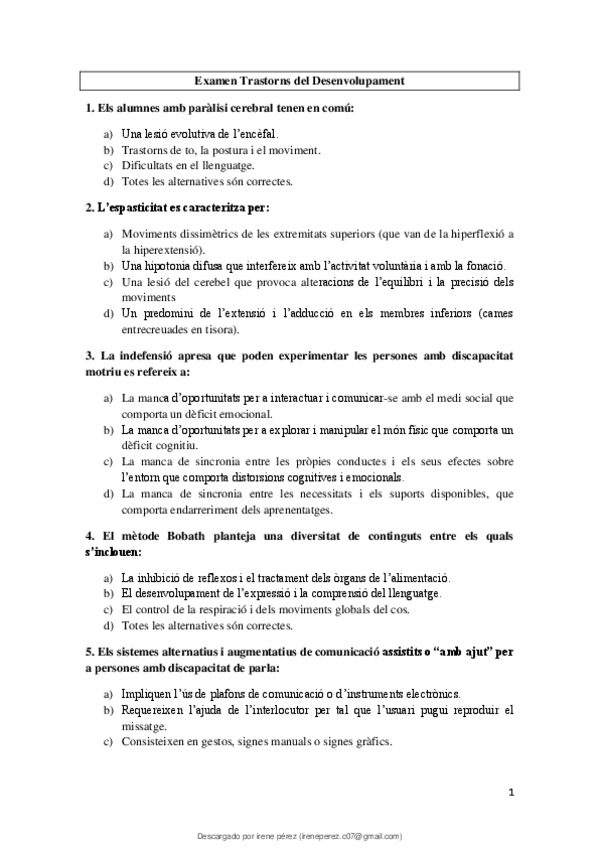 Examen Trastorns del Desenvolupament

1. Els alumnes amb paràlisi cerebral tenen en comú:

a) Una lesió evolutiva de l'encèfal.
b) Trastorns de to, la postura i el moviment.
c) Dificultats en el llenguatge.
d) Totes les alternatives són correctes.

2. L'espasticitat es caracteritza per:

a) Moviments dissimètrics de les extremitats superiors (que van de la hiperflexió a la hiperextensió).
b) Una hipotonia difusa que interfereix amb l'activitat voluntària i amb la fonació.
c) Una lesió del cerebel que provoca alteracions de l'equilibri i la precisió dels moviments
d) Un predomini de l'extensió i l'adducció en els membres inferiors (cames entrecreuades en tisora).

3. La indefensió apresa que poden experimentar les persones amb discapacitat motriu es refereix a:

a) La manca d'oportunitats per a interactuar i comunicar-se amb el medi social que comporta un dèficit emocional.
b) La manca d'oportunitats per a explorar i manipular el món físic que comporta un dèficit cognitiu.
c) La manca de sincronia entre les pròpies conductes i els seus efectes sobre l'entorn que comporta distorsions cognitives i emocionals.
d) La manca de sincronia entre les necessitats i els suports disponibles, que comporta endarreriment dels aprenentatges.

4. El mètode Bobath planteja una diversitat de continguts entre els quals s'inclouen:

a) La inhibició de reflexos i el tractament dels òrgans de l'alimentació.
b) El desenvolupament de l'expressió i la comprensió del llenguatge.
c) El control de la respiració i dels moviments globals del cos.
d) Totes les alternatives són correctes.

5. Els sistemes alternatius i augmentatius de comunicació assistits o "amb ajut" per a persones amb discapacitat de parla:

a) Impliquen l'ús de plafons de comunicació o d'instruments electrònics.
b) Requereixen l'ajuda de l'interlocutor per tal que l'usuari pugui reproduir el missatge.
c) Consisteixen en gestos, signes manuals o signes gràfics.

1

Descargado por irene pérez (ireneperez.c07@gmail.com)